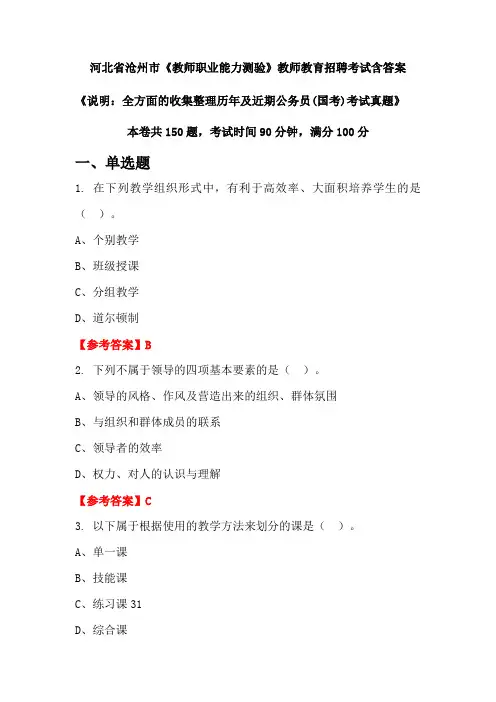 河北省沧州市《教师职业能力测验》教师教育招聘考试含答案

《说明：全方面的收集整理历年及近期公务员(国考)考试真题》

本卷共 150 题，考试时间 90 分钟，满分 100 分

一、单选题

1. 在下列教学组织形式中，有利于高效率、大面积培养学生的是（ ）。

A、个别教学

B、班级授课

C、分组教学

D、道尔顿制

【参考答案】B

2. 下列不属于领导的四项基本要素的是（ ）。

A、领导的风格、作风及营造出来的组织、群体氛围

B、与组织和群体成员的联系

C、领导者的效率

D、权力、对人的认识与理解

【参考答案】C

3. 以下属于根据使用的教学方法来划分的课是（ ）。

A、单一课

B、技能课

C、练习课 31

D、综合课